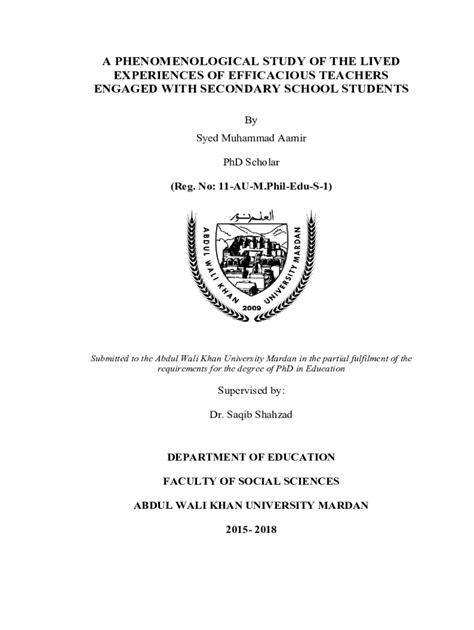 A PHENOMENOLOGICAL STUDY OF THE LIVED EXPERIENCES OF EFFICACIOUS TEACHERS ENGAGED WITH SECONDARY SCHOOL STUDENTS

By

Syed Muhammad Aamir

PhD Scholar

(Reg. No: 11-AU-M.Phil-Edu-S-1)

العلم نور

ABDUL WALI KHAN UNIVERSITY MARDAN

2009

Submitted to the Abdul Wali Khan University Mardan in the partial fulfilment of the requirements for the degree of PhD in Education

Supervised by:

Dr. Saqib Shahzad

DEPARTMENT OF EDUCATION

FACULTY OF SOCIAL SCIENCES

ABDUL WALI KHAN UNIVERSITY MARDAN

2015- 2018